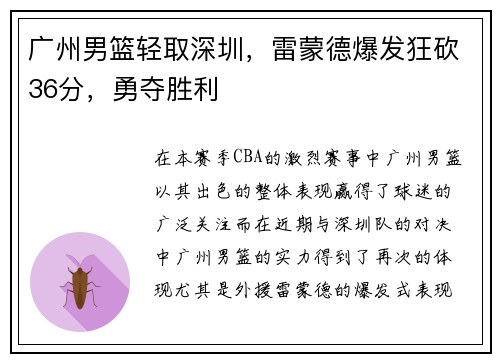 广州男篮轻取深圳，雷蒙德爆发狂砍36分，勇夺胜利

在本赛季CBA的激烈赛事中广州男篮以其出色的整体表现赢得了球迷的广泛关注而在近期与深圳队的对决中广州男篮的实力得到了再次的体现尤其是外援雷蒙德的爆发式表现